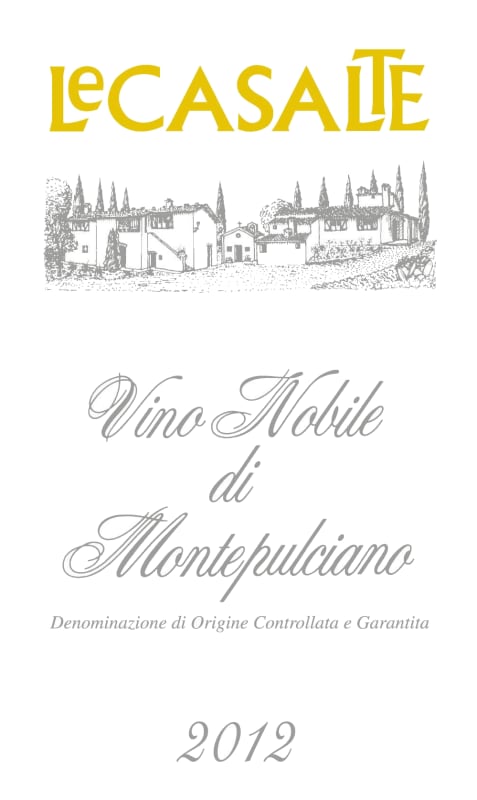 LeCASALTE

Vino Nobile
di
Montepulciano

Denominazione di Origine Controllata e Garantita

2012